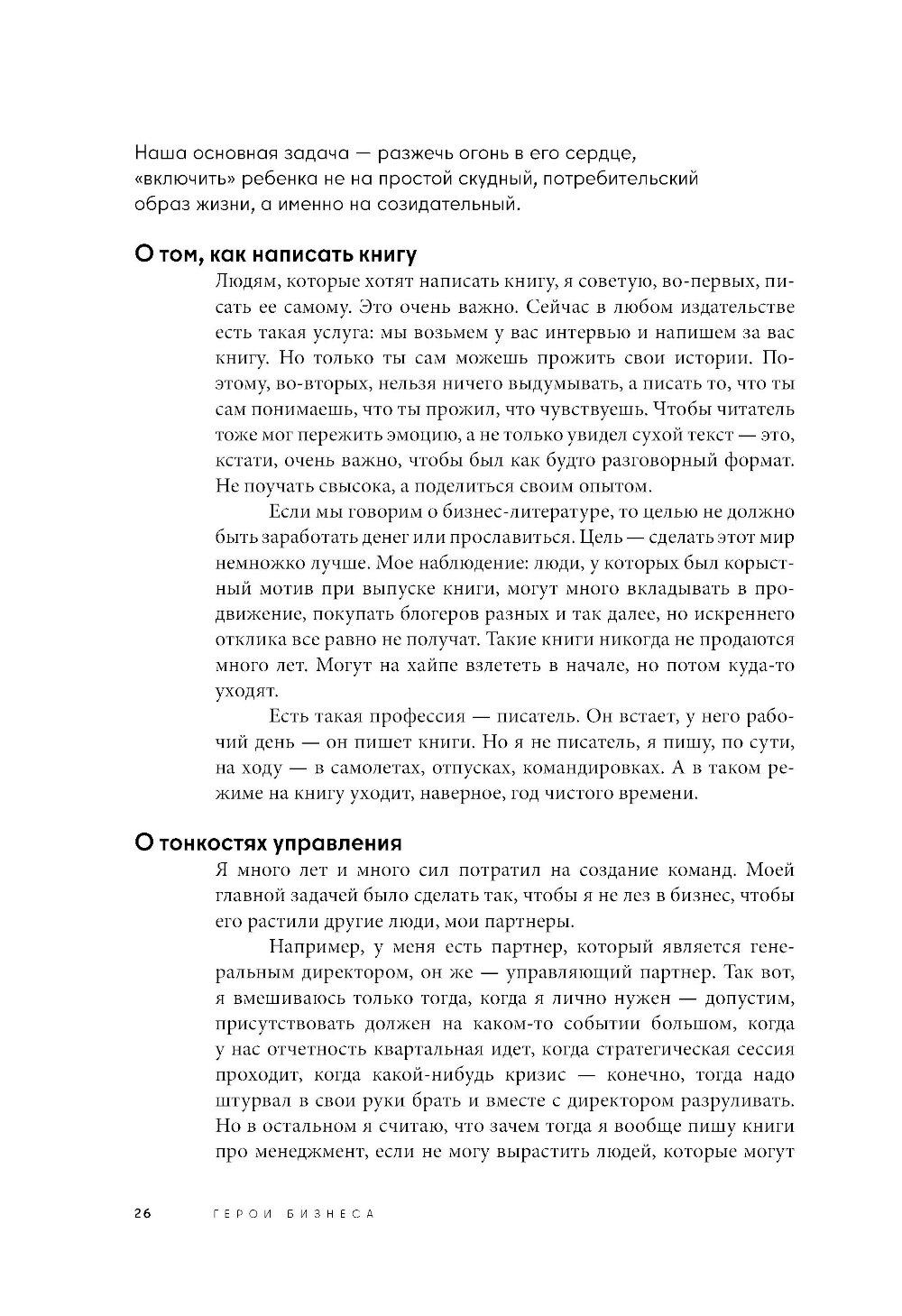 Наша основная задача — разжечь огонь в его сердце, «включить» ребенка не на простой скудный, потребительский образ жизни, а именно на созидательный.

О том, как написать книгу

Людям, которые хотят написать книгу, я советую, во-первых, писать ее самому. Это очень важно. Сейчас в любом издательстве есть такая услуга: мы возьмем у вас интервью и напишем за вас книгу. Но только ты сам можешь прожить свои истории. Поэтому, во-вторых, нельзя ничего выдумывать, а писать то, что ты сам понимаешь, что ты прожил, что чувствуешь. Чтобы читатель тоже мог пережить эмоцию, а не только увидел сухой текст — это, кстати, очень важно, чтобы был как будто разговорный формат. Не поучать свысока, а поделиться своим опытом.

Если мы говорим о бизнес-литературе, то целью не должно быть заработать денег или прославиться. Цель — сделать этот мир немножко лучше. Мое наблюдение: люди, у которых был корыстный мотив при выпуске книги, могут много вкладывать в продвижение, покупать блогеров разных и так далее, но искреннего отклика все равно не получат. Такие книги никогда не продаются много лет. Могут на хайпе взлететь в начале, но потом куда-то уходят.

Есть такая профессия — писатель. Он встает, у него рабочий день — он пишет книги. Но я не писатель, я пишу, по сути, на ходу — в самолетах, отпусках, командировках. А в таком режиме на книгу уходит, наверное, год чистого времени.

О тонкостях управления

Я много лет и много сил потратил на создание команд. Моей главной задачей было сделать так, чтобы я не лез в бизнес, чтобы его растили другие люди, мои партнеры.

Например, у меня есть партнер, который является генеральным директором, он же — управляющий партнер. Так вот, я вмешиваюсь только тогда, когда я лично нужен — допустим, присутствовать должен на каком-то событии большом, когда у нас отчетность квартальная идет, когда стратегическая сессия проходит, когда какой-нибудь кризис — конечно, тогда надо штурвал в свои руки брать и вместе с директором разруливать. Но в остальном я считаю, что зачем тогда я вообще пишу книги про менеджмент, если не могу вырастить людей, которые могут

26 ГЕРОИ БИЗНЕСА